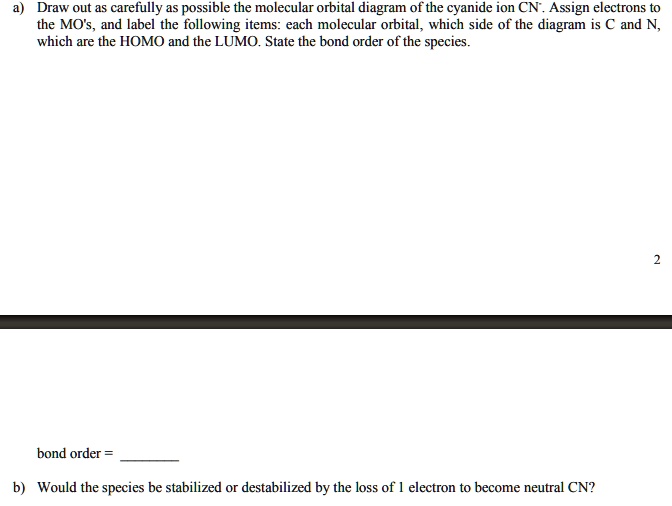 a) Draw out as carefully as possible the molecular orbital diagram of the cyanide ion $CN^-$. Assign electrons to the MO's, and label the following items: each molecular orbital, which side of the diagram is C and N, which are the HOMO and the LUMO. State the bond order of the species.

2

bond order = ________

b) Would the species be stabilized or destabilized by the loss of 1 electron to become neutral CN?